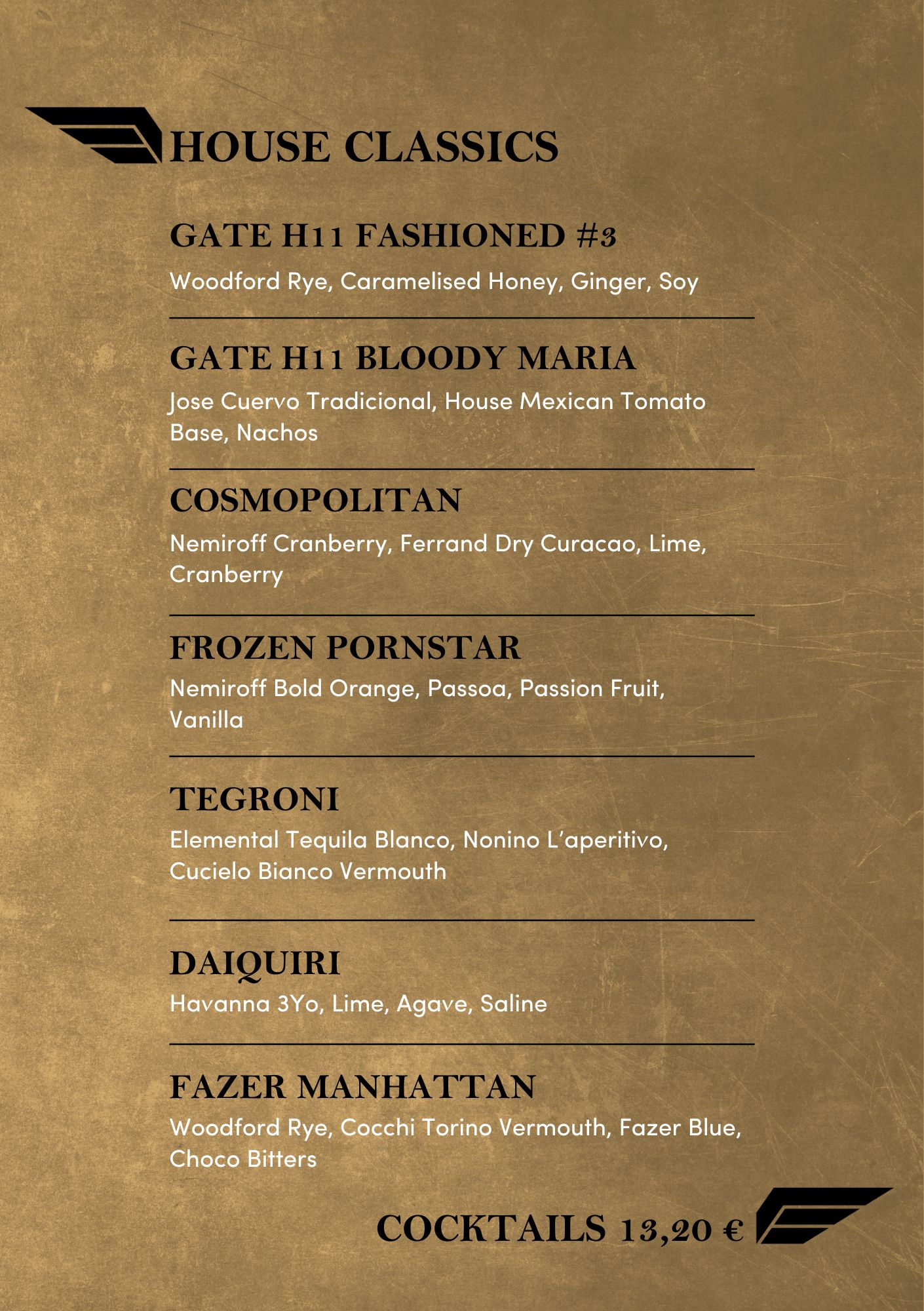 HOUSE CLASSICS

GATE H11 FASHIONED #3
Woodford Rye, Caramelised Honey, Ginger, Soy

GATE H11 BLOODY MARIA
Jose Cuervo Tradicional, House Mexican Tomato Base, Nachos

COSMOPOLITAN
Nemiroff Cranberry, Ferrand Dry Curacao, Lime, Cranberry

FROZEN PORNSTAR
Nemiroff Bold Orange, Passoa, Passion Fruit, Vanilla

TEGRONI
Elemental Tequila Blanco, Nonino L'aperitivo, Cucielo Bianco Vermouth

DAIQUIRI
Havanna 3Yo, Lime, Agave, Saline

FAZER MANHATTAN
Woodford Rye, Cocchi Torino Vermouth, Fazer Blue, Choco Bitters

COCKTAILS 13,20 €